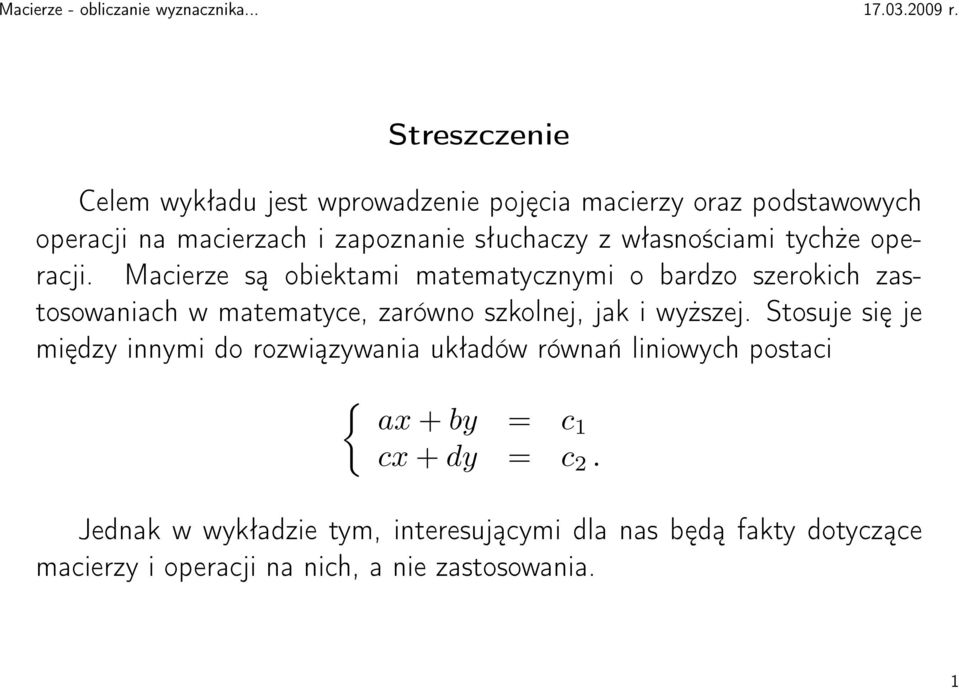 Macierze - obliczanie wyznacznika...

17.03.2009 r.

Streszczenie

Celem wykładu jest wprowadzenie pojęcia macierzy oraz podstawowych operacji na macierzach i zapoznanie słuchaczy z własnościami tychże operacji. Macierze są obiektami matematycznymi o bardzo szerokich zastosowaniach w matematyce, zarówno szkolnej, jak i wyższej. Stosuje się je między innymi do rozwiązywania układów równań liniowych postaci

$\begin{cases} ax + by = c_1 \\ cx + dy = c_2. \end{cases}$

Jednak w wykładzie tym, interesującymi dla nas będą fakty dotyczące macierzy i operacji na nich, a nie zastosowania.

1